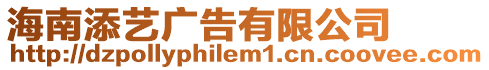 海南添艺广告有限公司
http://dzpollyphilem1.cn.coovee.com